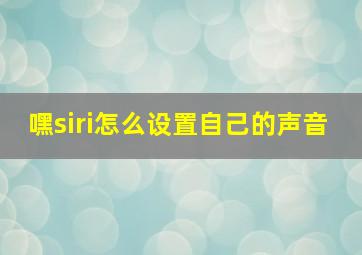 嘿siri怎么设置自己的声音